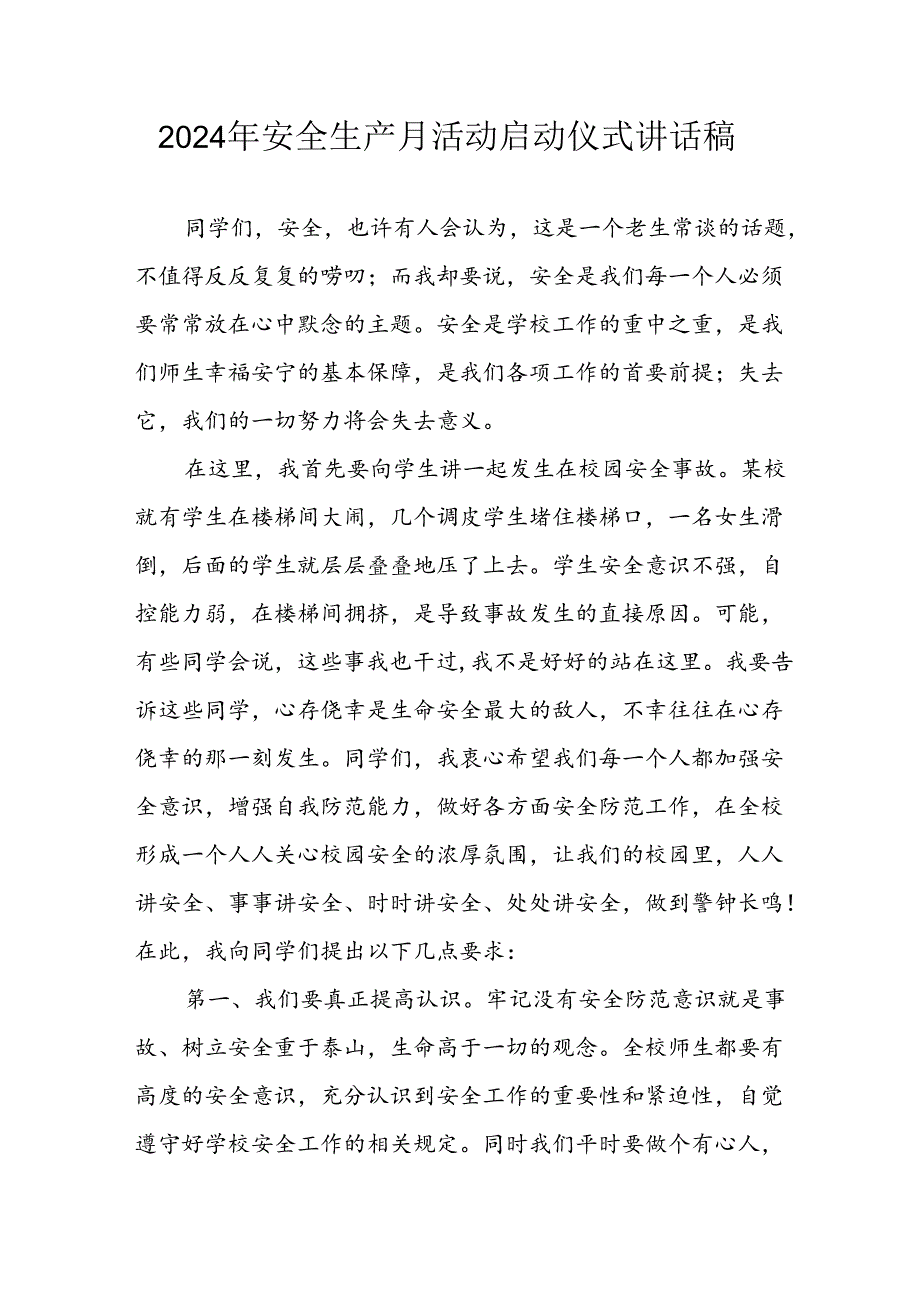 2024年安全生产月活动启动仪式讲话稿

同学们，安全，也许有人会认为，这是一个老生常谈的话题，不值得反反复复的唠叨；而我却要说，安全是我们每一个人必须要常常放在心中默念的主题。安全是学校工作的重中之重，是我们师生幸福安宁的基本保障，是我们各项工作的首要前提；失去它，我们的一切努力将会失去意义。

在这里，我首先要向学生讲一起发生在校园安全事故。某校就有学生在楼梯间大闹，几个调皮学生堵住楼梯口，一名女生滑倒，后面的学生就层层叠叠地压了上去。学生安全意识不强，自控能力弱，在楼梯间拥挤，是导致事故发生的直接原因。可能，有些同学会说，这些事我也干过，我不是好好的站在这里。我要告诉这些同学，心存侥幸是生命安全最大的敌人，不幸往往在心存侥幸的那一刻发生。同学们，我衷心希望我们每一个人都加强安全意识，增强自我防范能力，做好各方面安全防范工作，在全校形成一个人人关心校园安全的浓厚氛围，让我们的校园里，人人讲安全、事事讲安全、时时讲安全、处处讲安全，做到警钟长鸣！在此，我向同学们提出以下几点要求：

第一、我们要真正提高认识。牢记没有安全防范意识就是事故、树立安全重于泰山，生命高于一切的观念。全校师生都要有高度的安全意识，充分认识到安全工作的重要性和紧迫性，自觉遵守好学校安全工作的相关规定。同时我们平时要做个有心人，